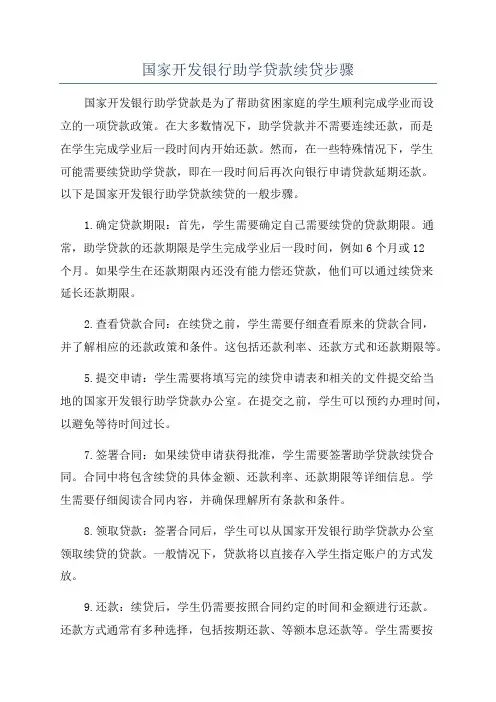 国家开发银行助学贷款续贷步骤

国家开发银行助学贷款是为了帮助贫困家庭的学生顺利完成学业而设立的一项贷款政策。在大多数情况下，助学贷款并不需要连续还款，而是在学生完成学业后一段时间内开始还款。然而，在一些特殊情况下，学生可能需要续贷助学贷款，即在一段时间后再次向银行申请贷款延期还款。以下是国家开发银行助学贷款续贷的一般步骤。

1.确定贷款期限：首先，学生需要确定自己需要续贷的贷款期限。通常，助学贷款的还款期限是学生完成学业后一段时间，例如6个月或12个月。如果学生在还款期限内还没有能力偿还贷款，他们可以通过续贷来延长还款期限。

2.查看贷款合同：在续贷之前，学生需要仔细查看原来的贷款合同，并了解相应的还款政策和条件。这包括还款利率、还款方式和还款期限等。

5.提交申请：学生需要将填写完的续贷申请表和相关的文件提交给当地的国家开发银行助学贷款办公室。在提交之前，学生可以预约办理时间，以避免等待时间过长。

7.签署合同：如果续贷申请获得批准，学生需要签署助学贷款续贷合同。合同中将包含续贷的具体金额、还款利率、还款期限等详细信息。学生需要仔细阅读合同内容，并确保理解所有条款和条件。

8.领取贷款：签署合同后，学生可以从国家开发银行助学贷款办公室领取续贷的贷款。一般情况下，贷款将以直接存入学生指定账户的方式发放。

9.还款：续贷后，学生仍需要按照合同约定的时间和金额进行还款。还款方式通常有多种选择，包括按期还款、等额本息还款等。学生需要按